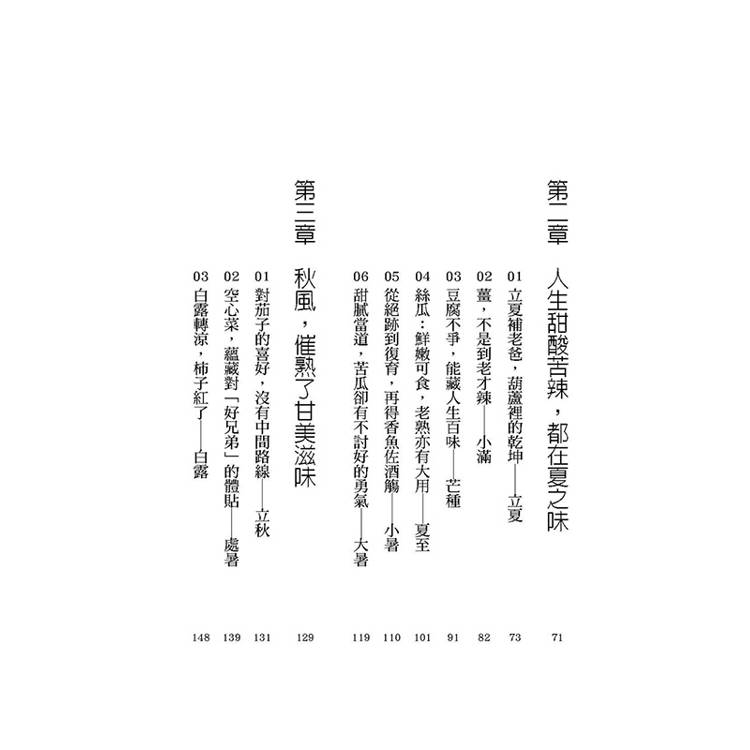 第二章 人生甜酸苦辣，都在夏之味 71

01 立夏補老爸，葫蘆裡的乾坤——立夏 73

02 薑，不是到老才辣——小滿 82

03 豆腐不爭，能藏人生百味——芒種 91

04 絲瓜：鮮嫩可食，老熟亦有大用——夏至 101

05 從絕跡到復育，再得香魚佐酒觴——小暑 110

06 甜膩當道，苦瓜卻有不討好的勇氣——大暑 119

第三章 秋風，催熟了甘美滋味 129

01 對茄子的喜好，沒有中間路線——立秋 131

02 空心菜，蘊藏對「好兄弟」的體貼——處暑 139

03 白露轉涼，柿子紅了——白露 148